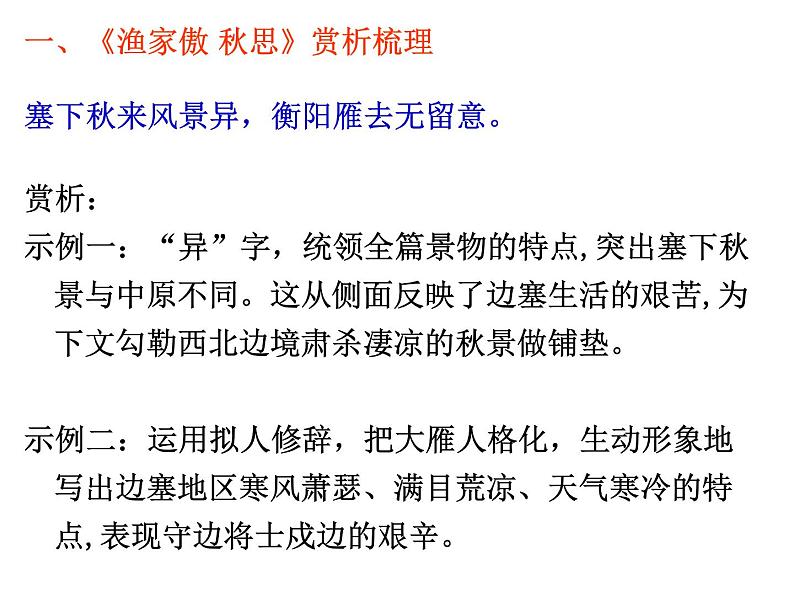 一、《渔家傲 秋思》赏析梳理

塞下秋来风景异，衡阳雁去无留意。

赏析：
示例一：“异”字，统领全篇景物的特点,突出塞下秋景与中原不同。这从侧面反映了边塞生活的艰苦,为下文勾勒西北边境肃杀凄凉的秋景做铺垫。

示例二：运用拟人修辞，把大雁人格化，生动形象地写出边塞地区寒风萧瑟、满目荒凉、天气寒冷的特点,表现守边将士戍边的艰辛。